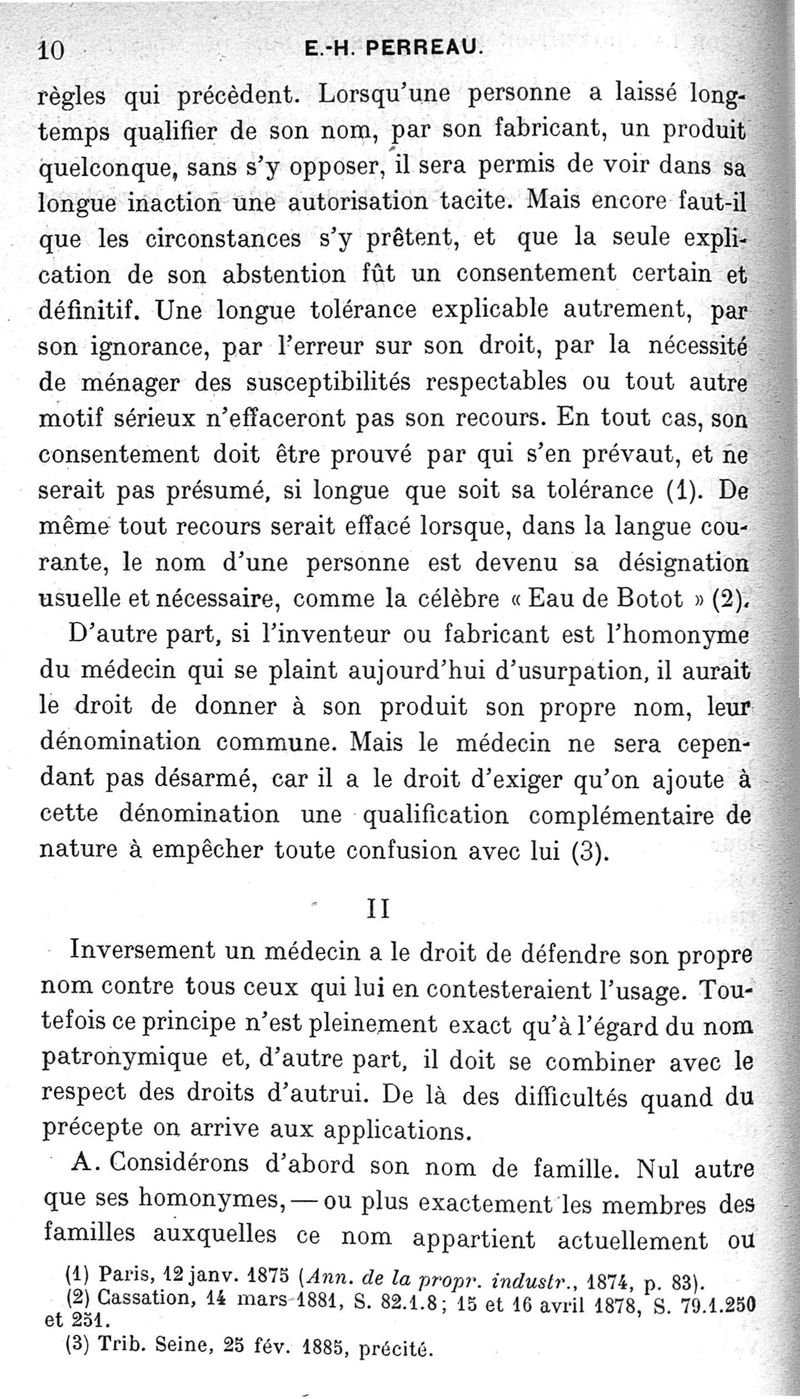 10 E.-H. PERREAU.

règles qui précèdent. Lorsqu'une personne a laissé longtemps qualifier de son nom, par son fabricant, un produit quelconque, sans s'y opposer, il sera permis de voir dans sa longue inaction une autorisation tacite. Mais encore faut-il que les circonstances s'y prêtent, et que la seule explication de son abstention fût un consentement certain et définitif. Une longue tolérance explicable autrement, par son ignorance, par l'erreur sur son droit, par la nécessité de ménager des susceptibilités respectables ou tout autre motif sérieux n'effaceront pas son recours. En tout cas, son consentement doit être prouvé par qui s'en prévaut, et ne serait pas présumé, si longue que soit sa tolérance (1). De même tout recours serait effacé lorsque, dans la langue courante, le nom d'une personne est devenu sa désignation usuelle et nécessaire, comme la célèbre « Eau de Botot » (2).

D'autre part, si l'inventeur ou fabricant est l'homonyme du médecin qui se plaint aujourd'hui d'usurpation, il aurait le droit de donner à son produit son propre nom, leur dénomination commune. Mais le médecin ne sera cependant pas désarmé, car il a le droit d'exiger qu'on ajoute à cette dénomination une qualification complémentaire de nature à empêcher toute confusion avec lui (3).

II

Inversement un médecin a le droit de défendre son propre nom contre tous ceux qui lui en contesteraient l'usage. Toutefois ce principe n'est pleinement exact qu'à l'égard du nom patronymique et, d'autre part, il doit se combiner avec le respect des droits d'autrui. De là des difficultés quand du précepte on arrive aux applications.

A. Considérons d'abord son nom de famille. Nul autre que ses homonymes, — ou plus exactement les membres des familles auxquelles ce nom appartient actuellement ou

(1) Paris, 12 janv. 1875 (Ann. de la propr. industr., 1874, p. 83).
(2) Cassation, 14 mars 1881, S. 82.1.8; 15 et 16 avril 1878, S. 79.1.250 et 251.
(3) Trib. Seine, 25 fév. 1885, précité.